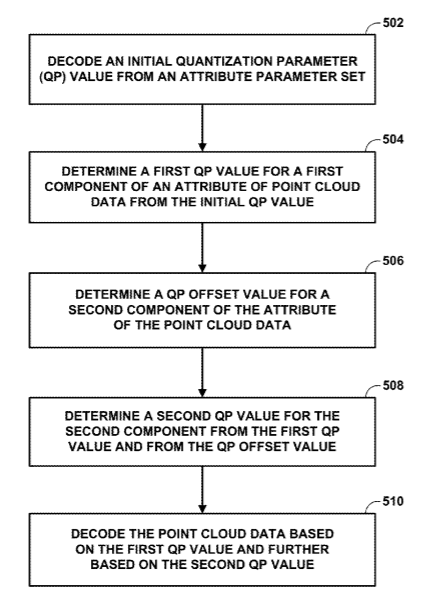 502

DECODE AN INITIAL QUANTIZATION PARAMETER (QP) VALUE FROM AN ATTRIBUTE PARAMETER SET

504

DETERMINE A FIRST QP VALUE FOR A FIRST COMPONENT OF AN ATTRIBUTE OF POINT CLOUD DATA FROM THE INITIAL QP VALUE

506

DETERMINE A QP OFFSET VALUE FOR A SECOND COMPONENT OF THE ATTRIBUTE OF THE POINT CLOUD DATA

508

DETERMINE A SECOND QP VALUE FOR THE SECOND COMPONENT FROM THE FIRST QP VALUE AND FROM THE QP OFFSET VALUE

510

DECODE THE POINT CLOUD DATA BASED ON THE FIRST QP VALUE AND FURTHER BASED ON THE SECOND QP VALUE